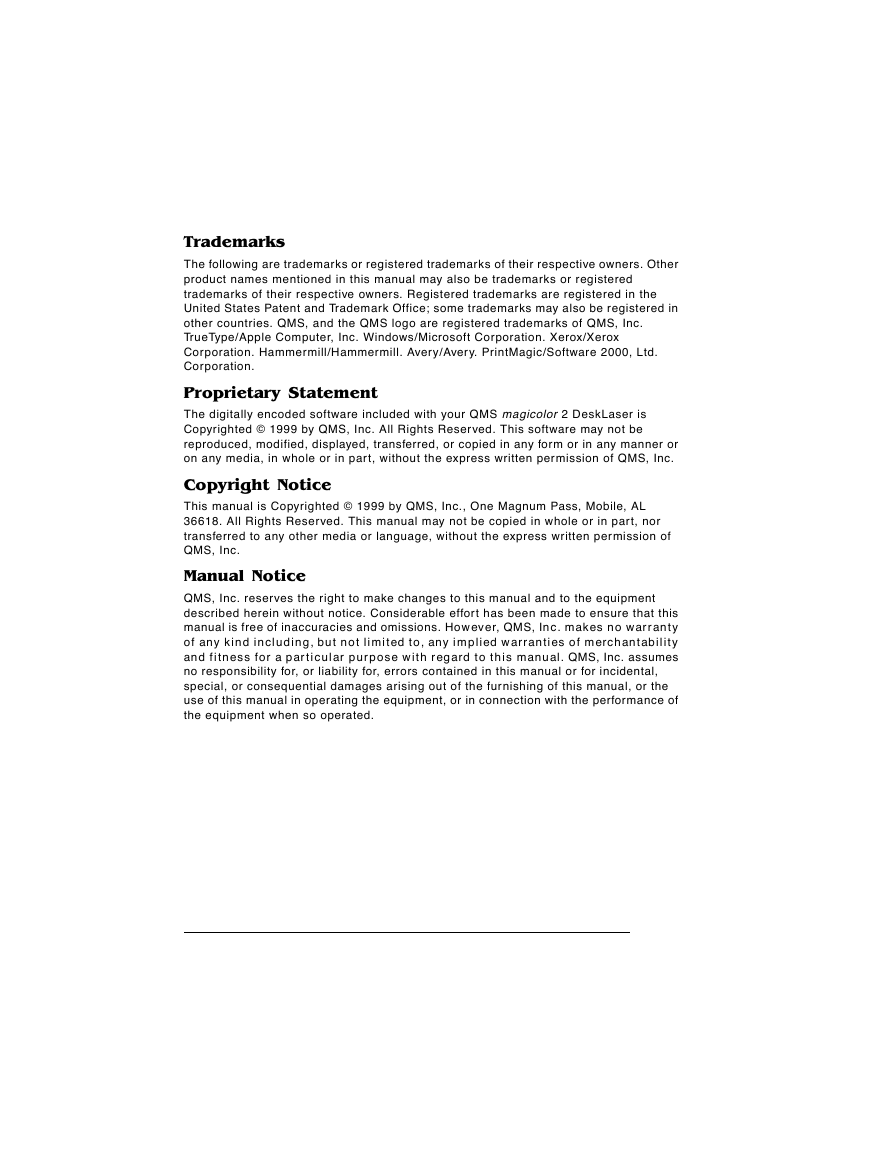 Trademarks

The following are trademarks or registered trademarks of their respective owners. Other product names mentioned in this manual may also be trademarks or registered trademarks of their respective owners. Registered trademarks are registered in the United States Patent and Trademark Office; some trademarks may also be registered in other countries. QMS, and the QMS logo are registered trademarks of QMS, Inc. TrueType/Apple Computer, Inc. Windows/Microsoft Corporation. Xerox/Xerox Corporation. Hammermill/Hammermill. Avery/Avery. PrintMagic/Software 2000, Ltd. Corporation.

Proprietary Statement

The digitally encoded software included with your QMS magicolor 2 DeskLaser is Copyrighted © 1999 by QMS, Inc. All Rights Reserved. This software may not be reproduced, modified, displayed, transferred, or copied in any form or in any manner or on any media, in whole or in part, without the express written permission of QMS, Inc.

Copyright Notice

This manual is Copyrighted © 1999 by QMS, Inc., One Magnum Pass, Mobile, AL 36618. All Rights Reserved. This manual may not be copied in whole or in part, nor transferred to any other media or language, without the express written permission of QMS, Inc.

Manual Notice

QMS, Inc. reserves the right to make changes to this manual and to the equipment described herein without notice. Considerable effort has been made to ensure that this manual is free of inaccuracies and omissions. However, QMS, Inc. makes no warranty of any kind including, but not limited to, any implied warranties of merchantability and fitness for a particular purpose with regard to this manual. QMS, Inc. assumes no responsibility for, or liability for, errors contained in this manual or for incidental, special, or consequential damages arising out of the furnishing of this manual, or the use of this manual in operating the equipment, or in connection with the performance of the equipment when so operated.